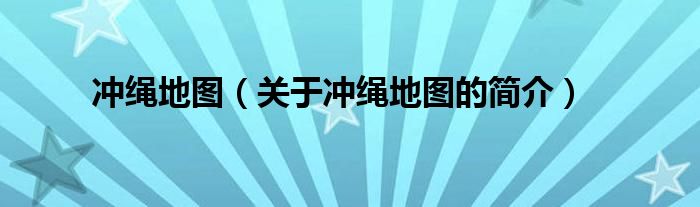 冲绳地图（关于冲绳地图的简介）